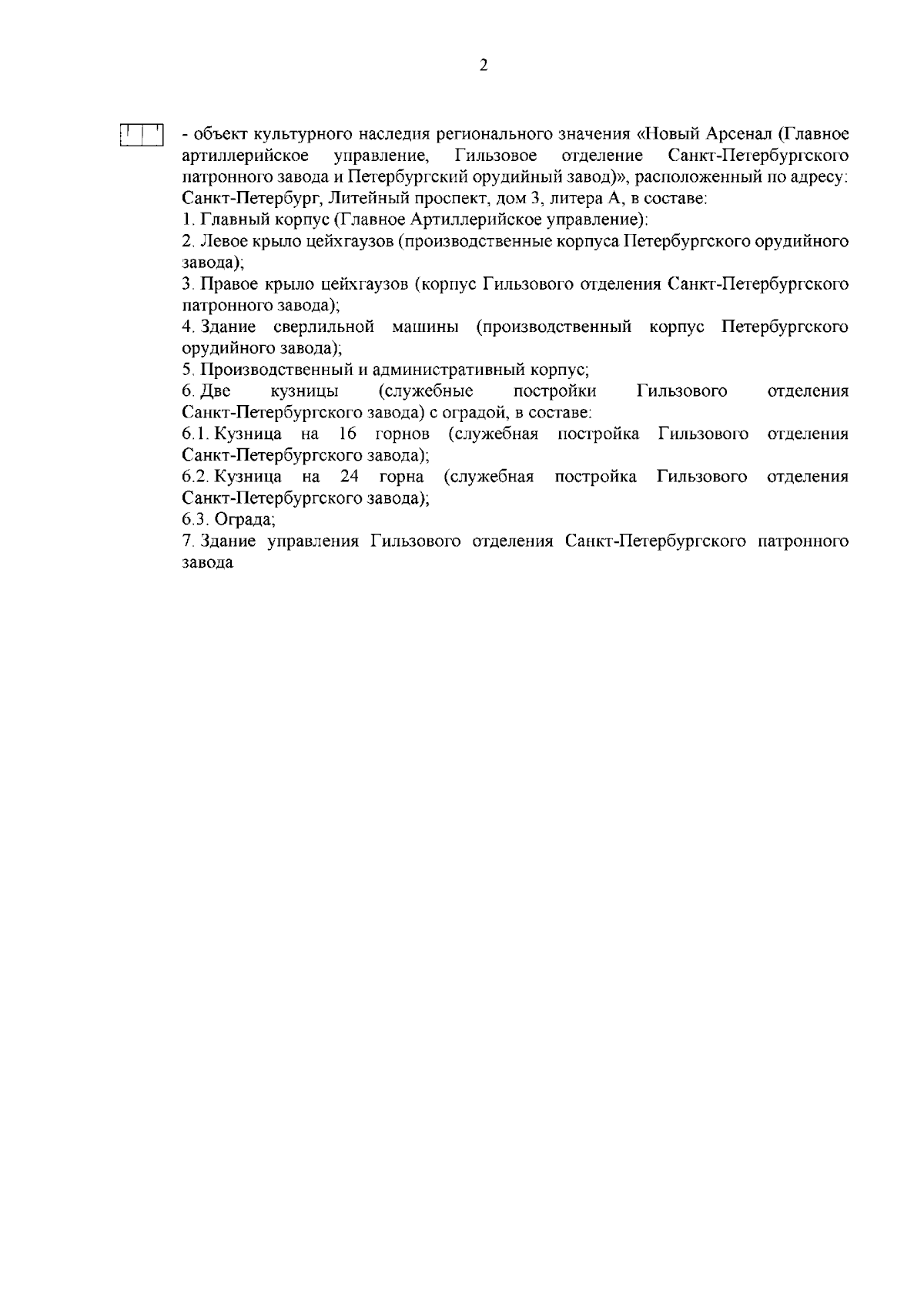 2

- объект культурного наследия регионального значения «Новый Арсенал (Главное артиллерийское управление, Гильзовое отделение Санкт-Петербургского патронного завода и Петербургский орудийный завод)», расположенный по адресу: Санкт-Петербург, Литейный проспект, дом 3, литера А, в составе:
1. Главный корпус (Главное Артиллерийское управление):
2. Левое крыло цейхгаузов (производственные корпуса Петербургского орудийного завода);
3. Правое крыло цейхгаузов (корпус Гильзового отделения Санкт-Петербургского патронного завода);
4. Здание сверлильной машины (производственный корпус Петербургского орудийного завода);
5. Производственный и административный корпус;
6. Две кузницы (служебные постройки Гильзового отделения Санкт-Петербургского завода) с оградой, в составе:
6.1. Кузница на 16 горнов (служебная постройка Гильзового отделения Санкт-Петербургского завода);
6.2. Кузница на 24 горна (служебная постройка Гильзового отделения Санкт-Петербургского завода);
6.3. Ограда;
7. Здание управления Гильзового отделения Санкт-Петербургского патронного завода